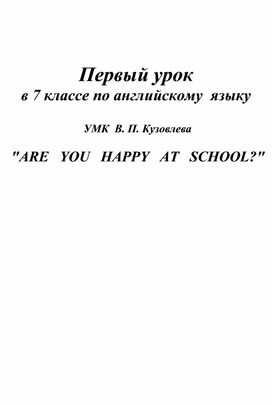 Первый урок
в 7 классе по английскому языку

УМК В. П. Кузовлева

"ARE YOU HAPPY AT SCHOOL?"